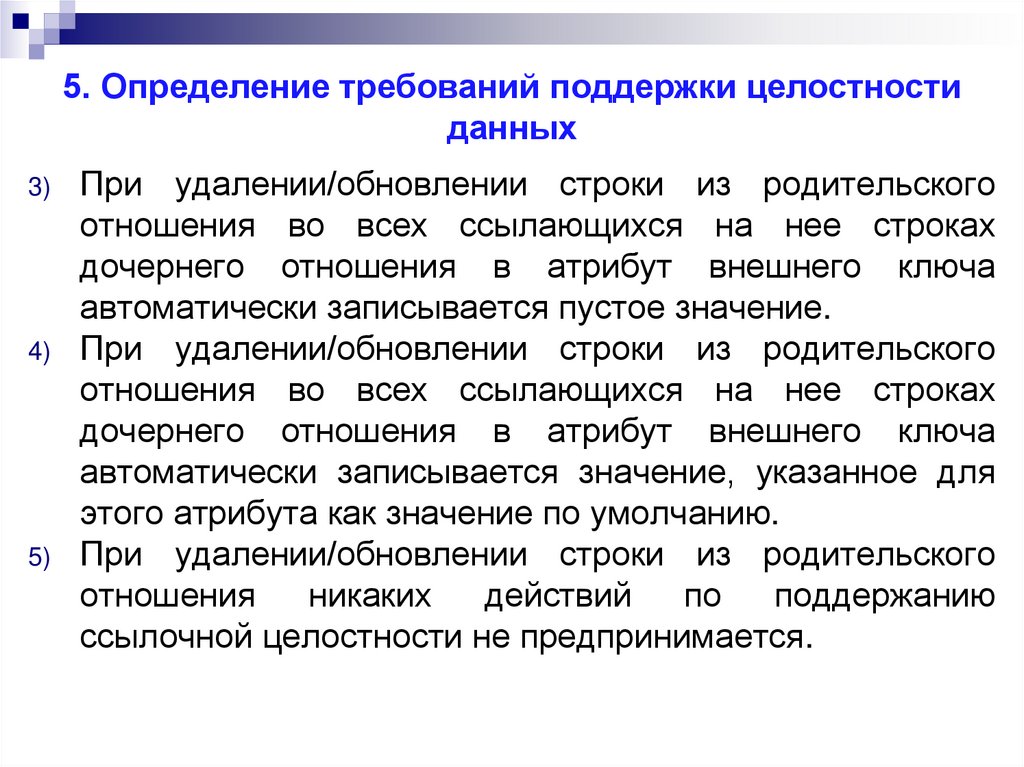 5. Определение требований поддержки целостности данных

3) При удалении/обновлении строки из родительского отношения во всех ссылающихся на нее строках дочернего отношения в атрибут внешнего ключа автоматически записывается пустое значение.

4) При удалении/обновлении строки из родительского отношения во всех ссылающихся на нее строках дочернего отношения в атрибут внешнего ключа автоматически записывается значение, указанное для этого атрибута как значение по умолчанию.

5) При удалении/обновлении строки из родительского отношения никаких действий по поддержанию ссылочной целостности не предпринимается.